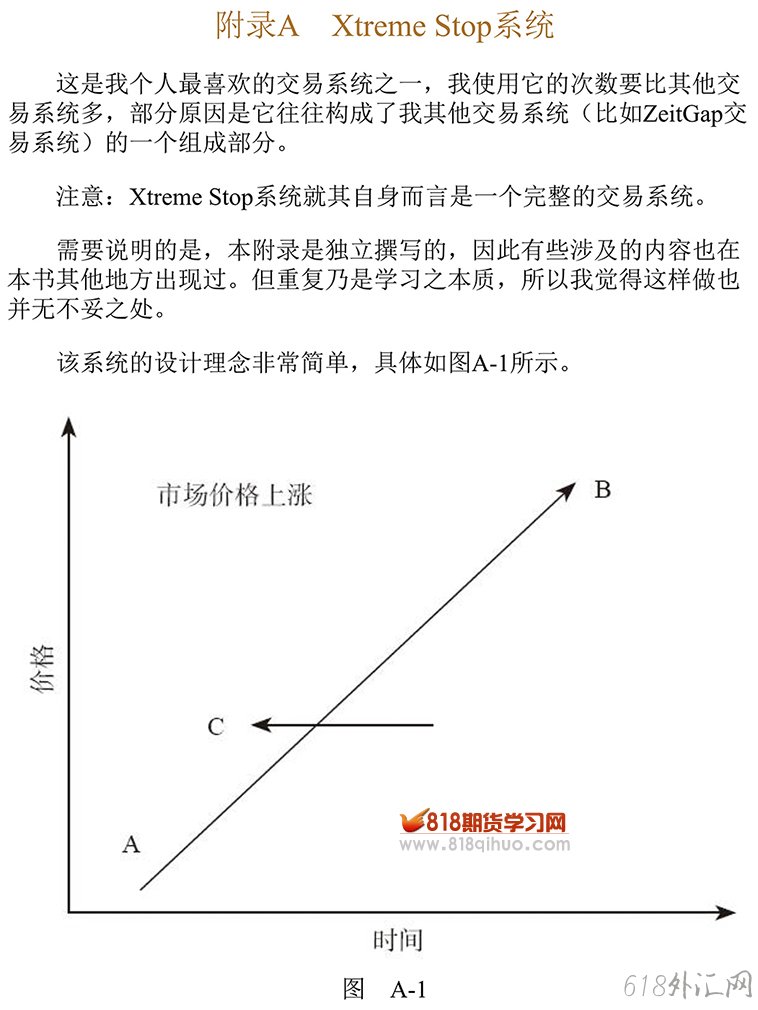 附录A　Xtreme Stop系统

这是我个人最喜欢的交易系统之一，我使用它的次数要比其他交易系统多，部分原因是它往往构成了我其他交易系统（比如ZeitGap交易系统）的一个组成部分。

注意：Xtreme Stop系统就其自身而言是一个完整的交易系统。

需要说明的是，本附录是独立撰写的，因此有些涉及的内容也在本书其他地方出现过。但重复乃是学习之本质，所以我觉得这样做也并无不妥之处。

该系统的设计理念非常简单，具体如图A-1所示。

市场价格上涨

B

价格

C

A

818期货学习网
www.818qihuo.com

时间

图　A-1

618外汇网